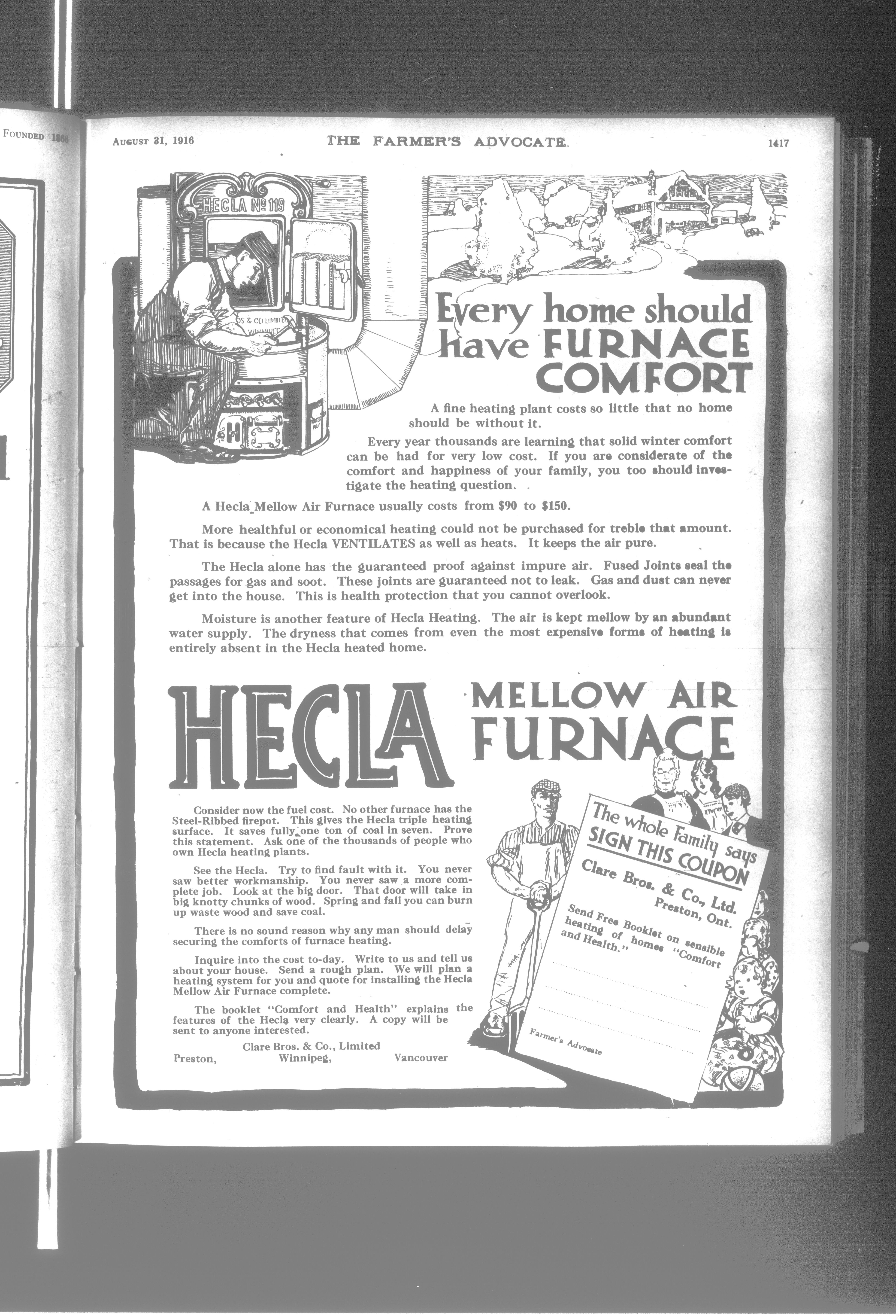 FOUNDED 1866

AUGUST 31, 1916 THE FARMER'S ADVOCATE. 1417

HECLA No 119

OS & CO LIMITED WINNIPEG

Every home should have FURNACE COMFORT

A fine heating plant costs so little that no home should be without it.

Every year thousands are learning that solid winter comfort can be had for very low cost. If you are considerate of the comfort and happiness of your family, you too should investigate the heating question.

A Hecla Mellow Air Furnace usually costs from $90 to $150.

More healthful or economical heating could not be purchased for treble that amount. That is because the Hecla VENTILATES as well as heats. It keeps the air pure.

The Hecla alone has the guaranteed proof against impure air. Fused Joints seal the passages for gas and soot. These joints are guaranteed not to leak. Gas and dust can never get into the house. This is health protection that you cannot overlook.

Moisture is another feature of Hecla Heating. The air is kept mellow by an abundant water supply. The dryness that comes from even the most expensive forms of heating is entirely absent in the Hecla heated home.

HECLA MELLOW AIR FURNACE

Consider now the fuel cost. No other furnace has the Steel-Ribbed firepot. This gives the Hecla triple heating surface. It saves fully one ton of coal in seven. Prove this statement. Ask one of the thousands of people who own Hecla heating plants.

See the Hecla. Try to find fault with it. You never saw better workmanship. You never saw a more complete job. Look at the big door. That door will take in big knotty chunks of wood. Spring and fall you can burn up waste wood and save coal.

There is no sound reason why any man should delay securing the comforts of furnace heating.

Inquire into the cost to-day. Write to us and tell us about your house. Send a rough plan. We will plan a heating system for you and quote for installing the Hecla Mellow Air Furnace complete.

The booklet "Comfort and Health" explains the features of the Hecla very clearly. A copy will be sent to anyone interested.

Clare Bros. & Co., Limited
Preston, Winnipeg, Vancouver

The whole Family says SIGN THIS COUPON

Clare Bros. & Co., Ltd.
Preston, Ont.

Send Free Booklet on sensible heating of homes "Comfort and Health."

Farmer's Advocate